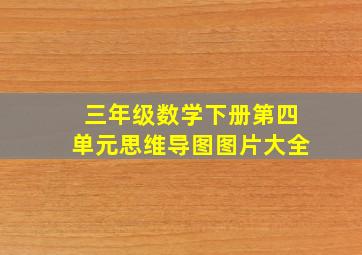 三年级数学下册第四单元思维导图图片大全